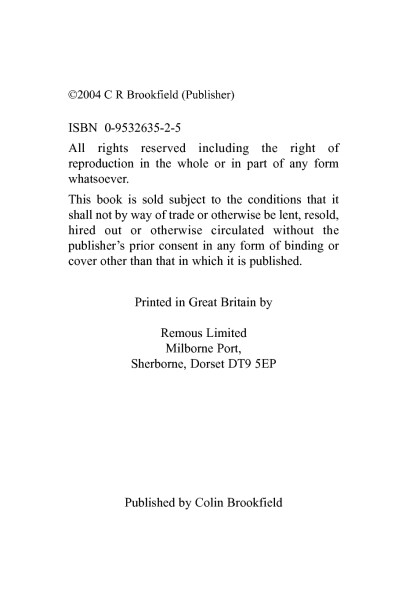 ©2004 C R Brookfield (Publisher)

ISBN 0-9532635-2-5

All rights reserved including the right of reproduction in the whole or in part of any form whatsoever.

This book is sold subject to the conditions that it shall not by way of trade or otherwise be lent, resold, hired out or otherwise circulated without the publisher's prior consent in any form of binding or cover other than that in which it is published.

Printed in Great Britain by

Remous Limited
Milborne Port,
Sherborne, Dorset DT9 5EP

Published by Colin Brookfield